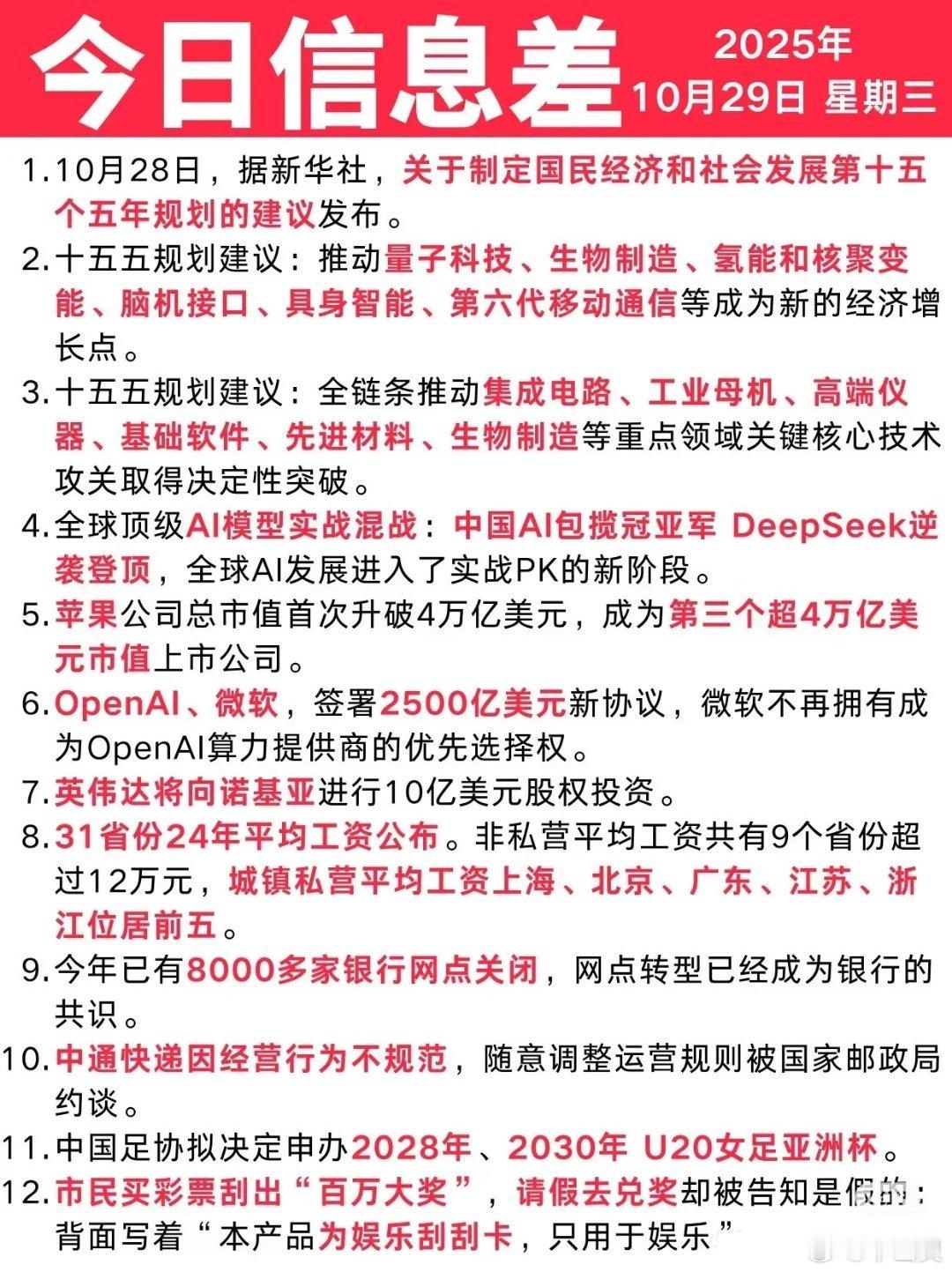 今日信息差

2025年
10月29日 星期三

1.10月28日，据新华社，关于制定国民经济和社会发展第十五个五年规划的建议发布。

2.十五五规划建议：推动量子科技、生物制造、氢能和核聚变能、脑机接口、具身智能、第六代移动通信等成为新的经济增长点。

3.十五五规划建议：全链条推动集成电路、工业母机、高端仪器、基础软件、先进材料、生物制造等重点领域关键核心技术攻关取得决定性突破。

4.全球顶级AI模型实战混战：中国AI包揽冠亚军 DeepSeek逆袭登顶，全球AI发展进入了实战PK的新阶段。

5.苹果公司总市值首次升破4万亿美元，成为第三个超4万亿美元市值上市公司。

6.OpenAI、微软，签署2500亿美元新协议，微软不再拥有成为OpenAI算力提供商的优先选择权。

7.英伟达将向诺基亚进行10亿美元股权投资。

8.31省份24年平均工资公布。非私营平均工资共有9个省份超过12万元，城镇私营平均工资上海、北京、广东、江苏、浙江位居前五。

9.今年已有8000多家银行网点关闭，网点转型已经成为银行的共识。

10.中通快递因经营行为不规范，随意调整运营规则被国家邮政局约谈。

11.中国足协拟决定申办2028年、2030年 U20女足亚洲杯。

12.市民买彩票刮出“百万大奖”，请假去兑奖却被告知是假的：背面写着“本产品为娱乐刮刮卡，只用于娱乐”